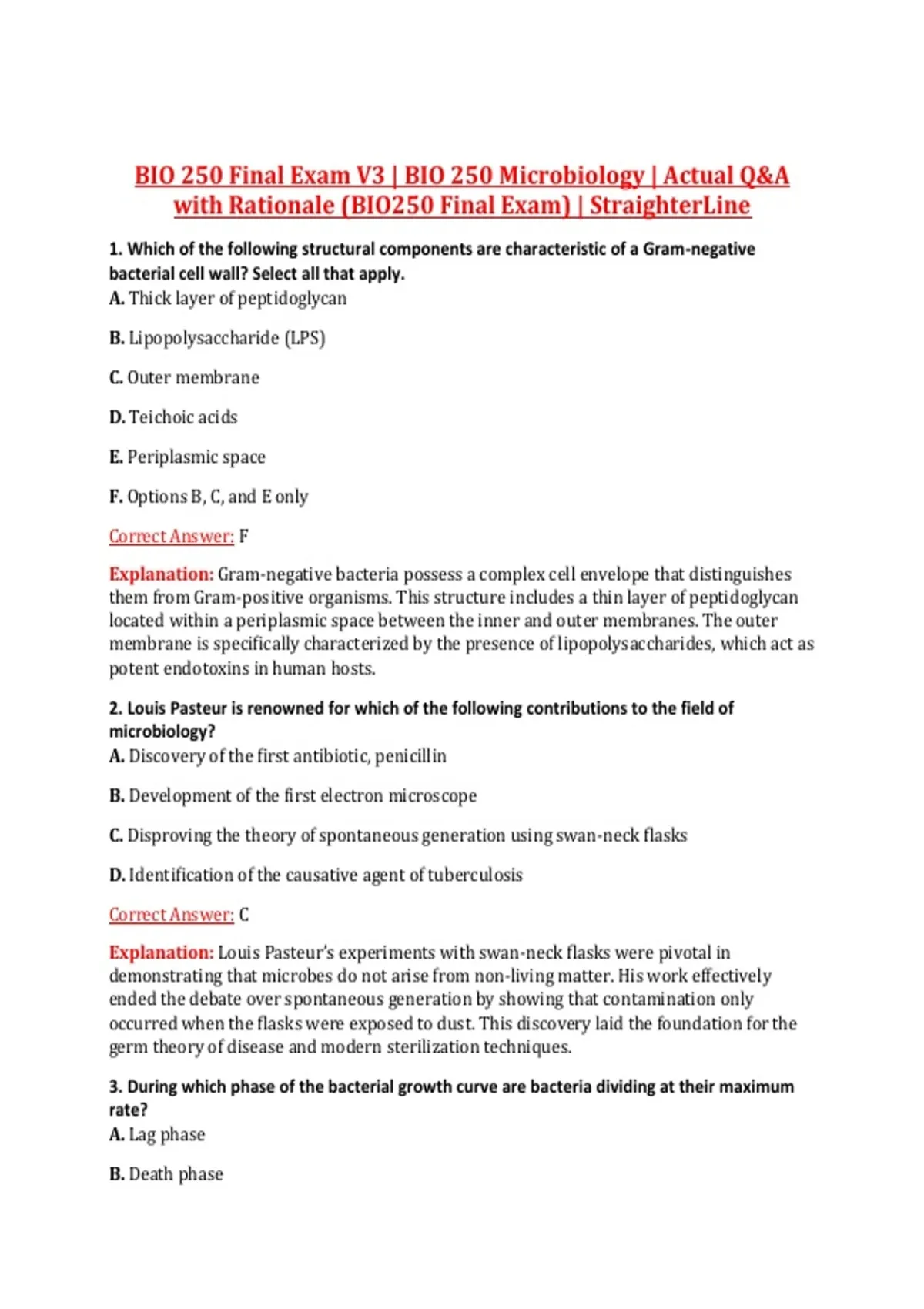 BIO 250 Final Exam V3 | BIO 250 Microbiology | Actual Q&A with Rationale (BIO250 Final Exam) | StraighterLine

1. Which of the following structural components are characteristic of a Gram-negative bacterial cell wall? Select all that apply.
A. Thick layer of peptidoglycan

B. Lipopolysaccharide (LPS)

C. Outer membrane

D. Teichoic acids

E. Periplasmic space

F. Options B, C, and E only

Correct Answer: F

Explanation: Gram-negative bacteria possess a complex cell envelope that distinguishes them from Gram-positive organisms. This structure includes a thin layer of peptidoglycan located within a periplasmic space between the inner and outer membranes. The outer membrane is specifically characterized by the presence of lipopolysaccharides, which act as potent endotoxins in human hosts.

2. Louis Pasteur is renowned for which of the following contributions to the field of microbiology?
A. Discovery of the first antibiotic, penicillin

B. Development of the first electron microscope

C. Disproving the theory of spontaneous generation using swan-neck flasks

D. Identification of the causative agent of tuberculosis

Correct Answer: C

Explanation: Louis Pasteur's experiments with swan-neck flasks were pivotal in demonstrating that microbes do not arise from non-living matter. His work effectively ended the debate over spontaneous generation by showing that contamination only occurred when the flasks were exposed to dust. This discovery laid the foundation for the germ theory of disease and modern sterilization techniques.

3. During which phase of the bacterial growth curve are bacteria dividing at their maximum rate?
A. Lag phase

B. Death phase